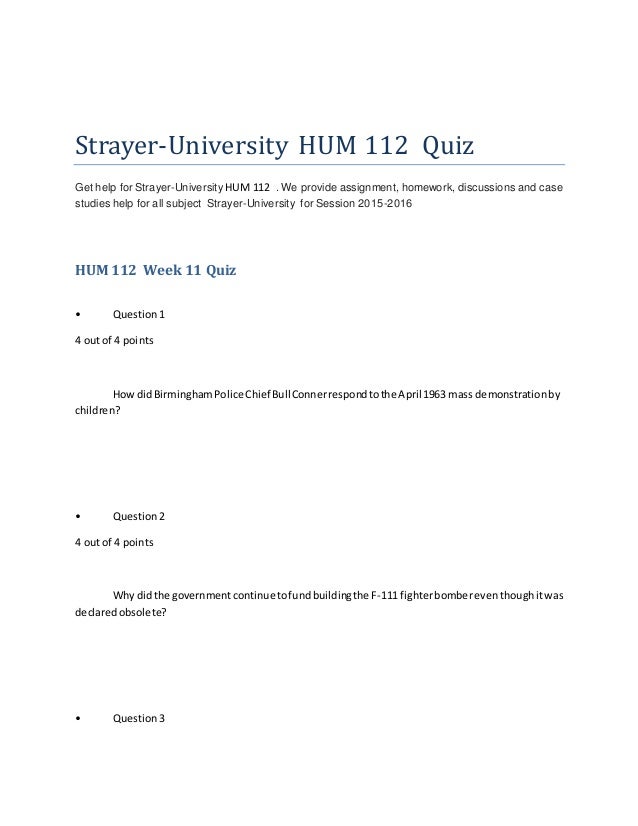 Strayer-University HUM 112 Quiz

Get help for Strayer-University HUM 112 . We provide assignment, homework, discussions and case studies help for all subject Strayer-University for Session 2015-2016

HUM 112 Week 11 Quiz

• Question 1

4 out of 4 points

How did Birmingham Police Chief Bull Conner respond to the April 1963 mass demonstration by children?

• Question 2

4 out of 4 points

Why did the government continue to fund building the F-111 fighter bomber even though it was declared obsolete?

• Question 3